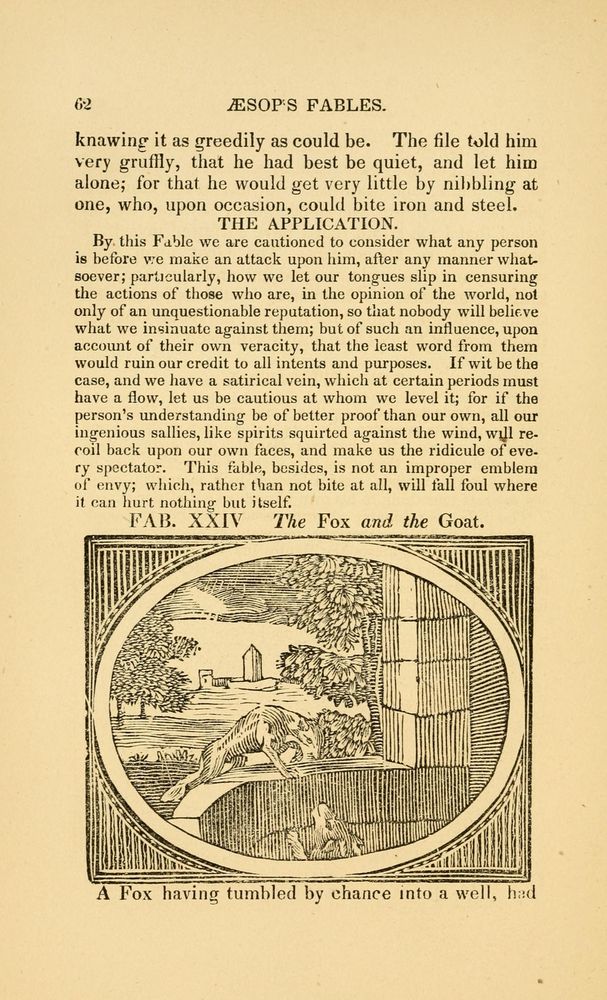 62 ÆSOP'S FABLES.

knawing it as greedily as could be. The file told him very gruffly, that he had best be quiet, and let him alone; for that he would get very little by nibbling at one, who, upon occasion, could bite iron and steel.

THE APPLICATION.

By this Fable we are cautioned to consider what any person is before we make an attack upon him, after any manner whatsoever; particularly, how we let our tongues slip in censuring the actions of those who are, in the opinion of the world, not only of an unquestionable reputation, so that nobody will believe what we insinuate against them; but of such an influence, upon account of their own veracity, that the least word from them would ruin our credit to all intents and purposes. If wit be the case, and we have a satirical vein, which at certain periods must have a flow, let us be cautious at whom we level it; for if the person's understanding be of better proof than our own, all our ingenious sallies, like spirits squirted against the wind, will recoil back upon our own faces, and make us the ridicule of every spectator. This fable, besides, is not an improper emblem of envy; which, rather than not bite at all, will fall foul where it can hurt nothing but itself.

FAB. XXIV The Fox and the Goat.

A Fox having tumbled by chance into a well, had